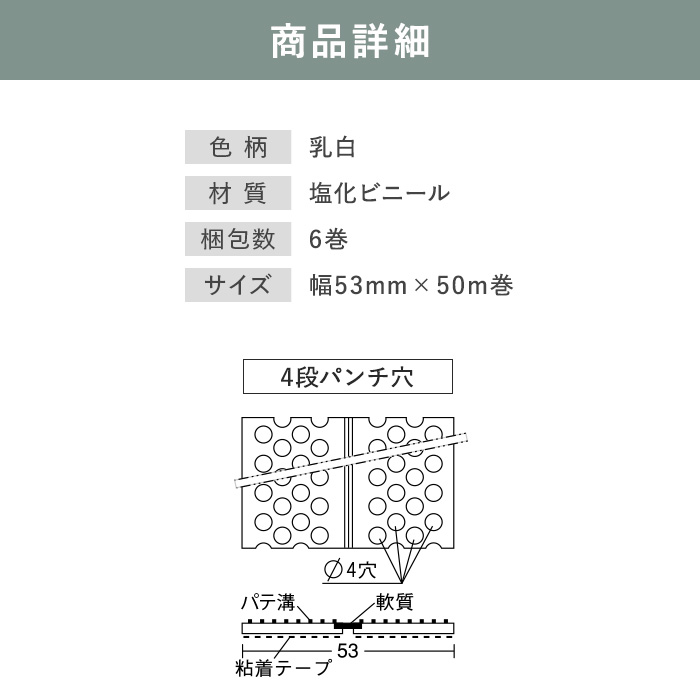 商品詳細

| 色 柄 | 乳白 |
|---|---|
| 材 質 | 塩化ビニール |
| 梱包数 | 6巻 |
| サイズ | 幅53mm × 50m巻 |

4段パンチ穴

∅4穴

パテ溝

軟質

53

粘着テープ